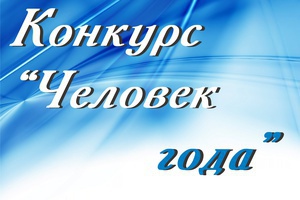 Конкурс
“Человек
года”